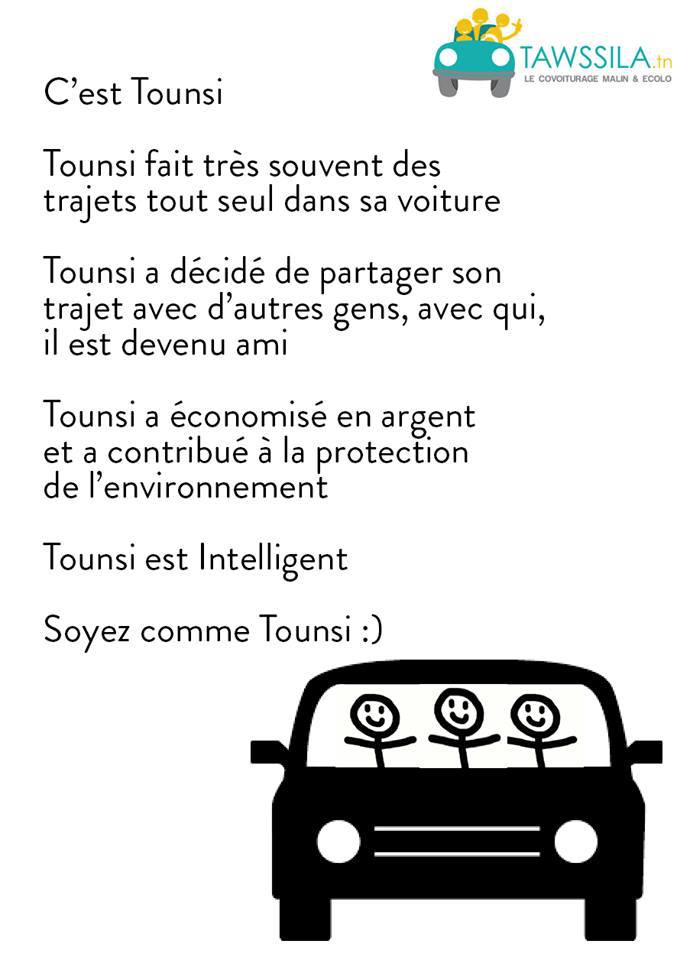 TAWSSILA.tn
LE COVOITURAGE MALIN & ECOLO

C'est Tounsi

Tounsi fait très souvent des trajets tout seul dans sa voiture

Tounsi a décidé de partager son trajet avec d'autres gens, avec qui, il est devenu ami

Tounsi a économisé en argent et a contribué à la protection de l'environnement

Tounsi est Intelligent

Soyez comme Tounsi :)